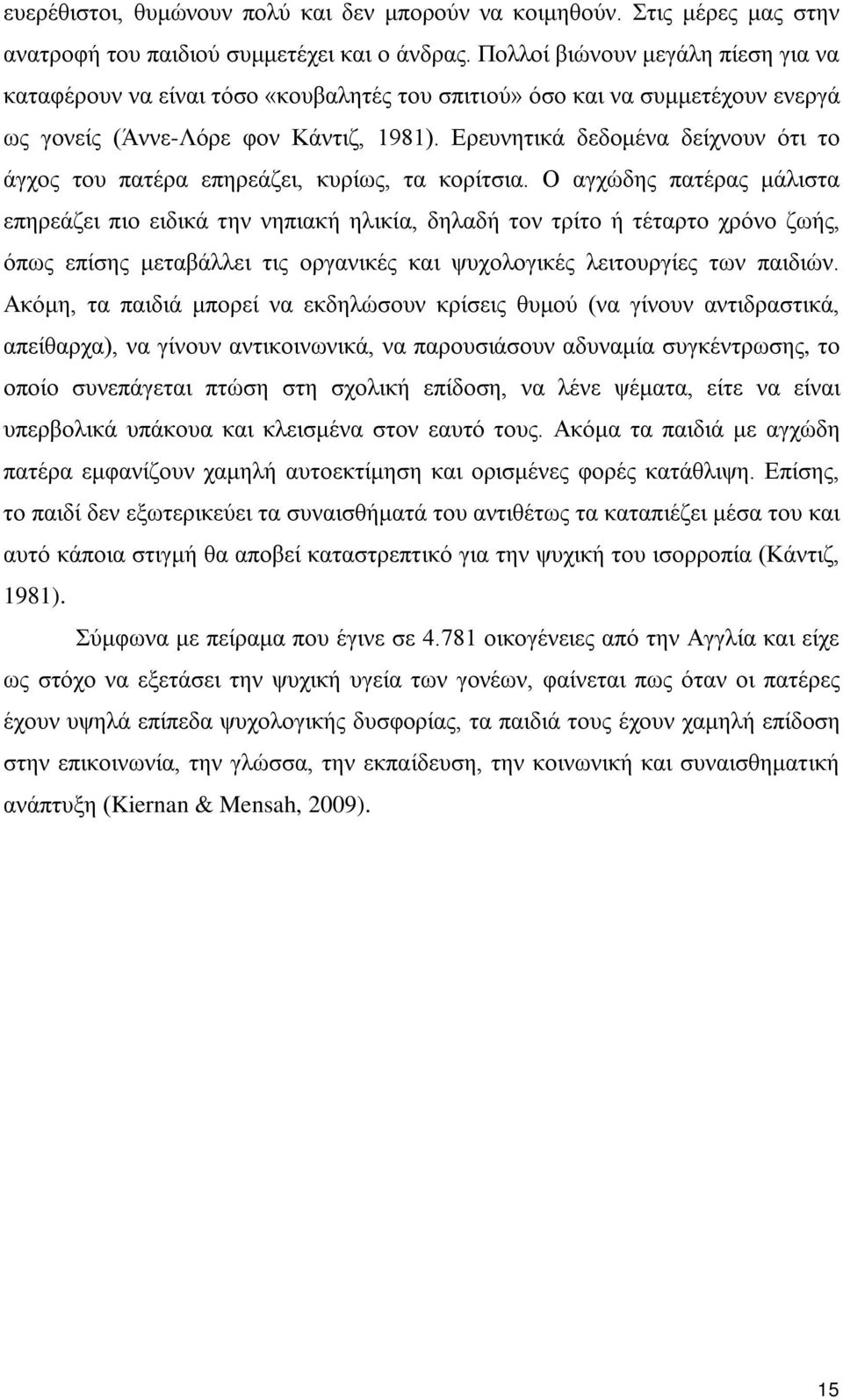 ευερέθιστοι, θυμώνουν πολύ και δεν μπορούν να κοιμηθούν. Στις μέρες μας στην ανατροφή του παιδιού συμμετέχει και ο άνδρας. Πολλοί βιώνουν μεγάλη πίεση για να καταφέρουν να είναι τόσο «κουβαλητές του σπιτιού» όσο και να συμμετέχουν ενεργά ως γονείς (Άννε-Λόρε φον Κάντιζ, 1981). Ερευνητικά δεδομένα δείχνουν ότι το άγχος του πατέρα επηρεάζει, κυρίως, τα κορίτσια. Ο αγχώδης πατέρας μάλιστα επηρεάζει πιο ειδικά την νηπιακή ηλικία, δηλαδή τον τρίτο ή τέταρτο χρόνο ζωής, όπως επίσης μεταβάλλει τις οργανικές και ψυχολογικές λειτουργίες των παιδιών. Ακόμη, τα παιδιά μπορεί να εκδηλώσουν κρίσεις θυμού (να γίνουν αντιδραστικά, απείθαρχα), να γίνουν αντικοινωνικά, να παρουσιάσουν αδυναμία συγκέντρωσης, το οποίο συνεπάγεται πτώση στη σχολική επίδοση, να λένε ψέματα, είτε να είναι υπερβολικά υπάκουα και κλεισμένα στον εαυτό τους. Ακόμα τα παιδιά με αγχώδη πατέρα εμφανίζουν χαμηλή αυτοεκτίμηση και ορισμένες φορές κατάθλιψη. Επίσης, το παιδί δεν εξωτερικεύει τα συναισθήματά του αντιθέτως τα καταπιέζει μέσα του και αυτό κάποια στιγμή θα αποβεί καταστρεπτικό για την ψυχική του ισορροπία (Κάντιζ, 1981).

Σύμφωνα με πείραμα που έγινε σε 4.781 οικογένειες από την Αγγλία και είχε ως στόχο να εξετάσει την ψυχική υγεία των γονέων, φαίνεται πως όταν οι πατέρες έχουν υψηλά επίπεδα ψυχολογικής δυσφορίας, τα παιδιά τους έχουν χαμηλή επίδοση στην επικοινωνία, την γλώσσα, την εκπαίδευση, την κοινωνική και συναισθηματική ανάπτυξη (Kiernan & Mensah, 2009).

15